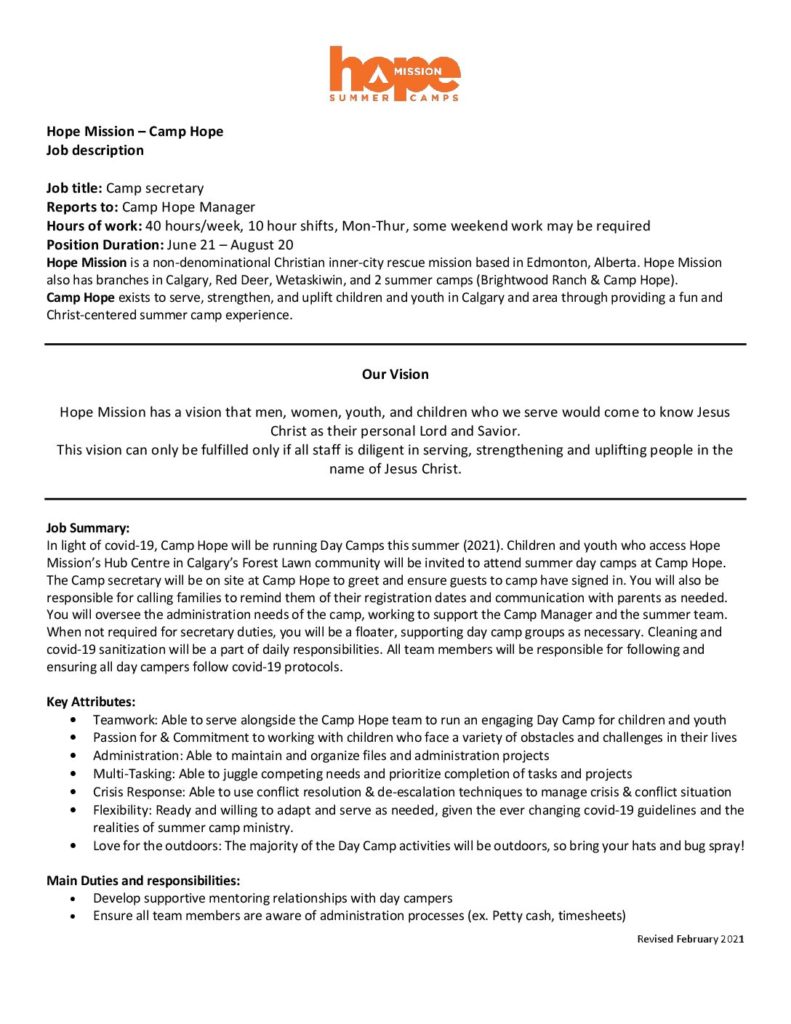 hope MISSION
SUMMER CAMPS

Hope Mission – Camp Hope
Job description

Job title: Camp secretary
Reports to: Camp Hope Manager
Hours of work: 40 hours/week, 10 hour shifts, Mon-Thur, some weekend work may be required
Position Duration: June 21 – August 20
Hope Mission is a non-denominational Christian inner-city rescue mission based in Edmonton, Alberta. Hope Mission also has branches in Calgary, Red Deer, Wetaskiwin, and 2 summer camps (Brightwood Ranch & Camp Hope).
Camp Hope exists to serve, strengthen, and uplift children and youth in Calgary and area through providing a fun and Christ-centered summer camp experience.

Our Vision

Hope Mission has a vision that men, women, youth, and children who we serve would come to know Jesus Christ as their personal Lord and Savior.
This vision can only be fulfilled only if all staff is diligent in serving, strengthening and uplifting people in the name of Jesus Christ.

Job Summary:
In light of covid-19, Camp Hope will be running Day Camps this summer (2021). Children and youth who access Hope Mission's Hub Centre in Calgary's Forest Lawn community will be invited to attend summer day camps at Camp Hope. The Camp secretary will be on site at Camp Hope to greet and ensure guests to camp have signed in. You will also be responsible for calling families to remind them of their registration dates and communication with parents as needed. You will oversee the administration needs of the camp, working to support the Camp Manager and the summer team. When not required for secretary duties, you will be a floater, supporting day camp groups as necessary. Cleaning and covid-19 sanitization will be a part of daily responsibilities. All team members will be responsible for following and ensuring all day campers follow covid-19 protocols.

Key Attributes:
• Teamwork: Able to serve alongside the Camp Hope team to run an engaging Day Camp for children and youth
• Passion for & Commitment to working with children who face a variety of obstacles and challenges in their lives
• Administration: Able to maintain and organize files and administration projects
• Multi-Tasking: Able to juggle competing needs and prioritize completion of tasks and projects
• Crisis Response: Able to use conflict resolution & de-escalation techniques to manage crisis & conflict situation
• Flexibility: Ready and willing to adapt and serve as needed, given the ever changing covid-19 guidelines and the realities of summer camp ministry.
• Love for the outdoors: The majority of the Day Camp activities will be outdoors, so bring your hats and bug spray!

Main Duties and responsibilities:
• Develop supportive mentoring relationships with day campers
• Ensure all team members are aware of administration processes (ex. Petty cash, timesheets)

Revised February 2021